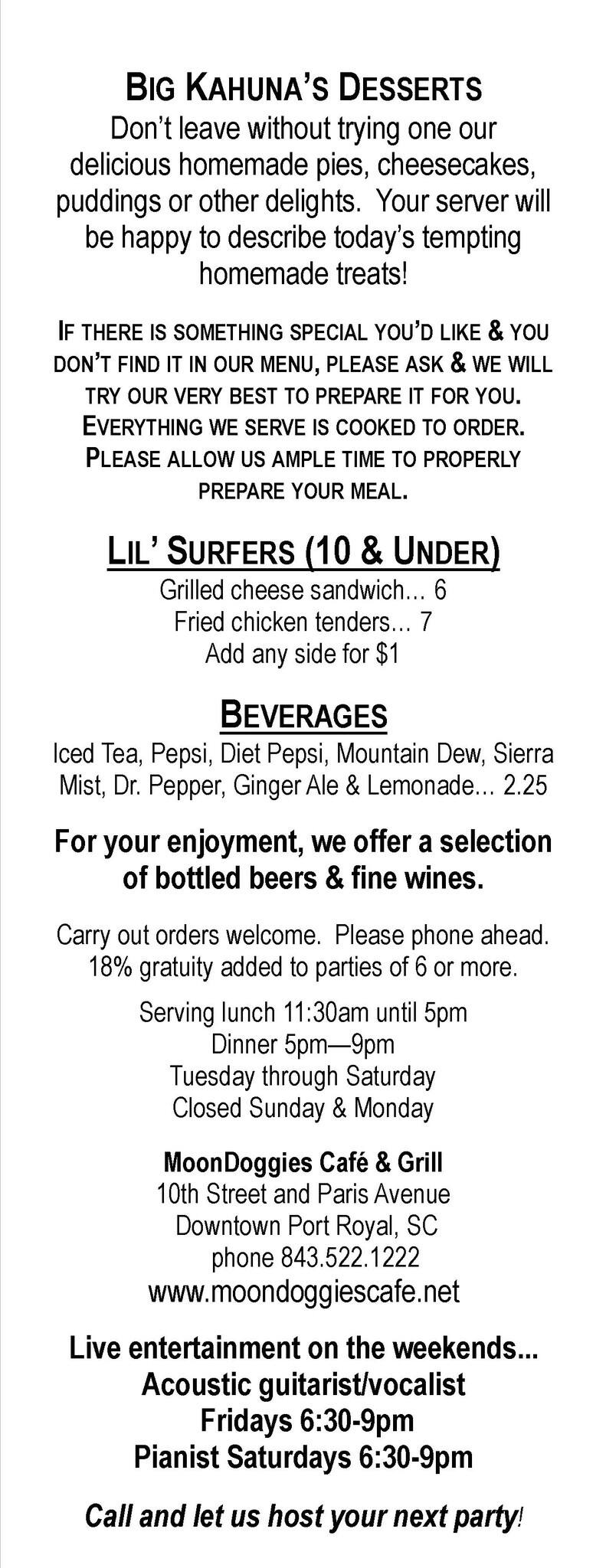 BIG KAHUNA'S DESSERTS
Don't leave without trying one our delicious homemade pies, cheesecakes, puddings or other delights. Your server will be happy to describe today's tempting homemade treats!

IF THERE IS SOMETHING SPECIAL YOU'D LIKE & YOU DON'T FIND IT IN OUR MENU, PLEASE ASK & WE WILL TRY OUR VERY BEST TO PREPARE IT FOR YOU. EVERYTHING WE SERVE IS COOKED TO ORDER. PLEASE ALLOW US AMPLE TIME TO PROPERLY PREPARE YOUR MEAL.

LIL' SURFERS (10 & UNDER)
Grilled cheese sandwich... 6
Fried chicken tenders... 7
Add any side for $1

BEVERAGES
Iced Tea, Pepsi, Diet Pepsi, Mountain Dew, Sierra Mist, Dr. Pepper, Ginger Ale & Lemonade... 2.25

For your enjoyment, we offer a selection of bottled beers & fine wines.

Carry out orders welcome. Please phone ahead.
18% gratuity added to parties of 6 or more.

Serving lunch 11:30am until 5pm
Dinner 5pm—9pm
Tuesday through Saturday
Closed Sunday & Monday

MoonDoggies Café & Grill
10th Street and Paris Avenue
Downtown Port Royal, SC
phone 843.522.1222
www.moondoggiescafe.net

Live entertainment on the weekends...
Acoustic guitarist/vocalist
Fridays 6:30-9pm
Pianist Saturdays 6:30-9pm

Call and let us host your next party!